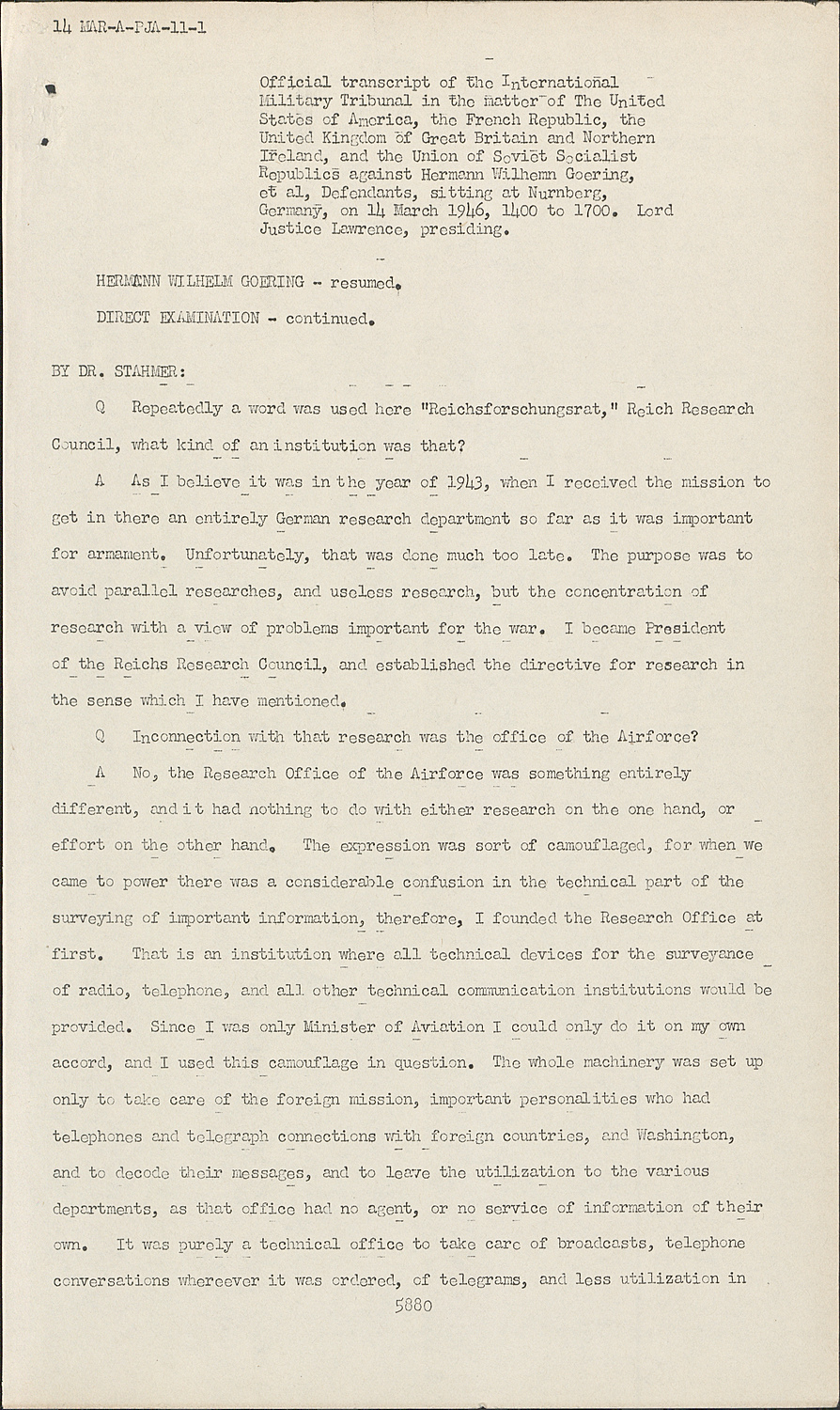 14 MAR-A-PJA-11-1

Official transcript of the International Military Tribunal in the matter of The United States of America, the French Republic, the United Kingdom of Great Britain and Northern Ireland, and the Union of Soviet Socialist Republics against Hermann Wilhemn Goering, et al, Defendants, sitting at Nurnberg, Germany, on 14 March 1946, 1400 to 1700. Lord Justice Lawrence, presiding.

HERMANN WILHELM GOERING - resumed.

DIRECT EXAMINATION - continued.

BY DR. STAHMER:

Q Repeatedly a word was used here "Reichsforschungsrat," Reich Research Council, what kind of an institution was that?

A As I believe it was in the year of 1943, when I received the mission to get in there an entirely German research department so far as it was important for armament. Unfortunately, that was done much too late. The purpose was to avoid parallel researches, and useless research, but the concentration of research with a view of problems important for the war. I became President of the Reichs Research Council, and established the directive for research in the sense which I have mentioned.

Q Inconnection with that research was the office of the Airforce?

A No, the Research Office of the Airforce was something entirely different, and it had nothing to do with either research on the one hand, or effort on the other hand. The expression was sort of camouflaged, for when we came to power there was a considerable confusion in the technical part of the surveying of important information, therefore, I founded the Research Office at first. That is an institution where all technical devices for the surveyance of radio, telephone, and all other technical communication institutions would be provided. Since I was only Minister of Aviation I could only do it on my own accord, and I used this camouflage in question. The whole machinery was set up only to take care of the foreign mission, important personalities who had telephones and telegraph connections with foreign countries, and Washington, and to decode their messages, and to leave the utilization to the various departments, as that office had no agent, or no service of information of their own. It was purely a technical office to take care of broadcasts, telephone conversations whereever it was ordered, of telegrams, and less utilization in

5880